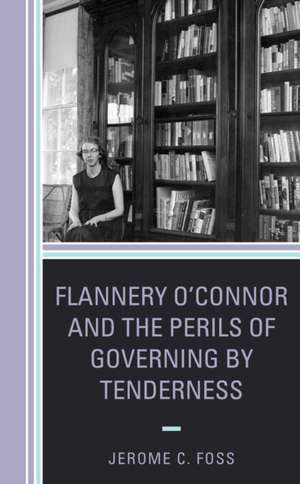 FLANNERY O'CONNOR AND THE PERILS OF GOVERNING BY TENDERNESS

JEROME C. FOSS